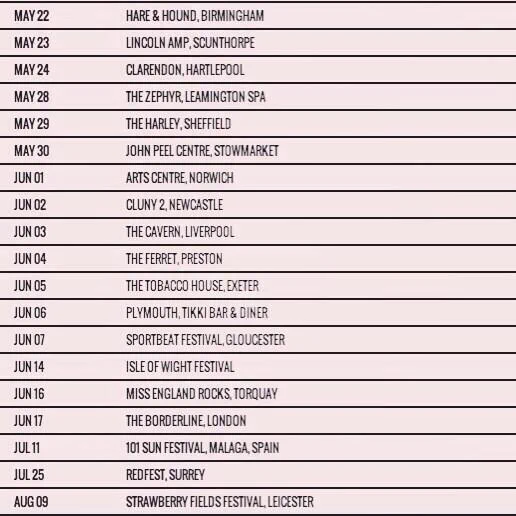 | MAY 22 | HARE & HOUND, BIRMINGHAM |
|---|---|
| MAY 23 | LINCOLN AMP, SCUNTHORPE |
| MAY 24 | CLARENDON, HARTLEPOOL |
| MAY 28 | THE ZEPHYR, LEAMINGTON SPA |
| MAY 29 | THE HARLEY, SHEFFIELD |
| MAY 30 | JOHN PEEL CENTRE, STOWMARKET |
| JUN 01 | ARTS CENTRE, NORWICH |
| JUN 02 | CLUNY 2, NEWCASTLE |
| JUN 03 | THE CAVERN, LIVERPOOL |
| JUN 04 | THE FERRET, PRESTON |
| JUN 05 | THE TOBACCO HOUSE, EXETER |
| JUN 06 | PLYMOUTH, TIKKI BAR & DINER |
| JUN 07 | SPORTBEAT FESTIVAL, GLOUCESTER |
| JUN 14 | ISLE OF WIGHT FESTIVAL |
| JUN 16 | MISS ENGLAND ROCKS, TORQUAY |
| JUN 17 | THE BORDERLINE, LONDON |
| JUL 11 | 101 SUN FESTIVAL, MALAGA, SPAIN |
| JUL 25 | REDFEST, SURREY |
| AUG 09 | STRAWBERRY FIELDS FESTIVAL, LEICESTER |